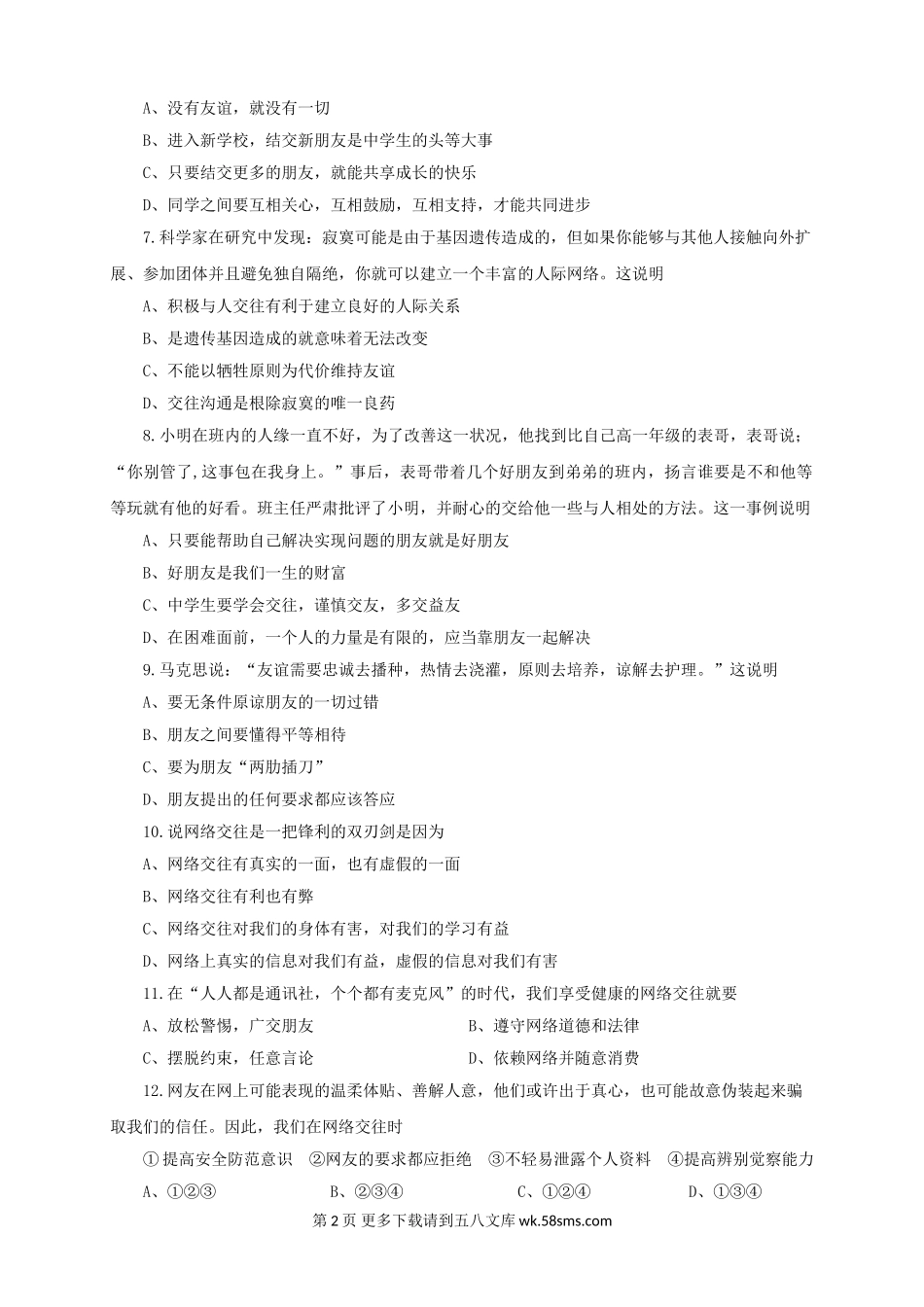 A、没有友谊，就没有一切

B、进入新学校，结交新朋友是中学生的头等大事

C、只要结交更多的朋友，就能共享成长的快乐

D、同学之间要互相关心，互相鼓励，互相支持，才能共同进步

7.科学家在研究中发现：寂寞可能是由于基因遗传造成的，但如果你能够与其他人接触向外扩展、参加团体并且避免独自隔绝，你就可以建立一个丰富的人际网络。这说明

A、积极与人交往有利于建立良好的人际关系

B、是遗传基因造成的就意味着无法改变

C、不能以牺牲原则为代价维持友谊

D、交往沟通是根除寂寞的唯一良药

8.小明在班内的人缘一直不好，为了改善这一状况，他找到比自己高一年级的表哥，表哥说；“你别管了,这事包在我身上。”事后，表哥带着几个好朋友到弟弟的班内，扬言谁要是不和他等等玩就有他的好看。班主任严肃批评了小明，并耐心的交给他一些与人相处的方法。这一事例说明

A、只要能帮助自己解决实现问题的朋友就是好朋友

B、好朋友是我们一生的财富

C、中学生要学会交往，谨慎交友，多交益友

D、在困难面前，一个人的力量是有限的，应当靠朋友一起解决

9.马克思说：“友谊需要忠诚去播种，热情去浇灌，原则去培养，谅解去护理。”这说明

A、要无条件原谅朋友的一切过错

B、朋友之间要懂得平等相待

C、要为朋友“两肋插刀”

D、朋友提出的任何要求都应该答应

10.说网络交往是一把锋利的双刃剑是因为

A、网络交往有真实的一面，也有虚假的一面

B、网络交往有利也有弊

C、网络交往对我们的身体有害，对我们的学习有益

D、网络上真实的信息对我们有益，虚假的信息对我们有害

11.在“人人都是通讯社，个个都有麦克风”的时代，我们享受健康的网络交往就要

A、放松警惕，广交朋友　　　　B、遵守网络道德和法律

C、摆脱约束，任意言论　　　　D、依赖网络并随意消费

12.网友在网上可能表现的温柔体贴、善解人意，他们或许出于真心，也可能故意伪装起来骗取我们的信任。因此，我们在网络交往时

①提高安全防范意识　②网友的要求都应拒绝　③不轻易泄露个人资料　④提高辨别觉察能力

A、①②③　　B、②③④　　C、①②④　　D、①③④

第 2 页 更多下载请到五八文库 wk.58sms.com